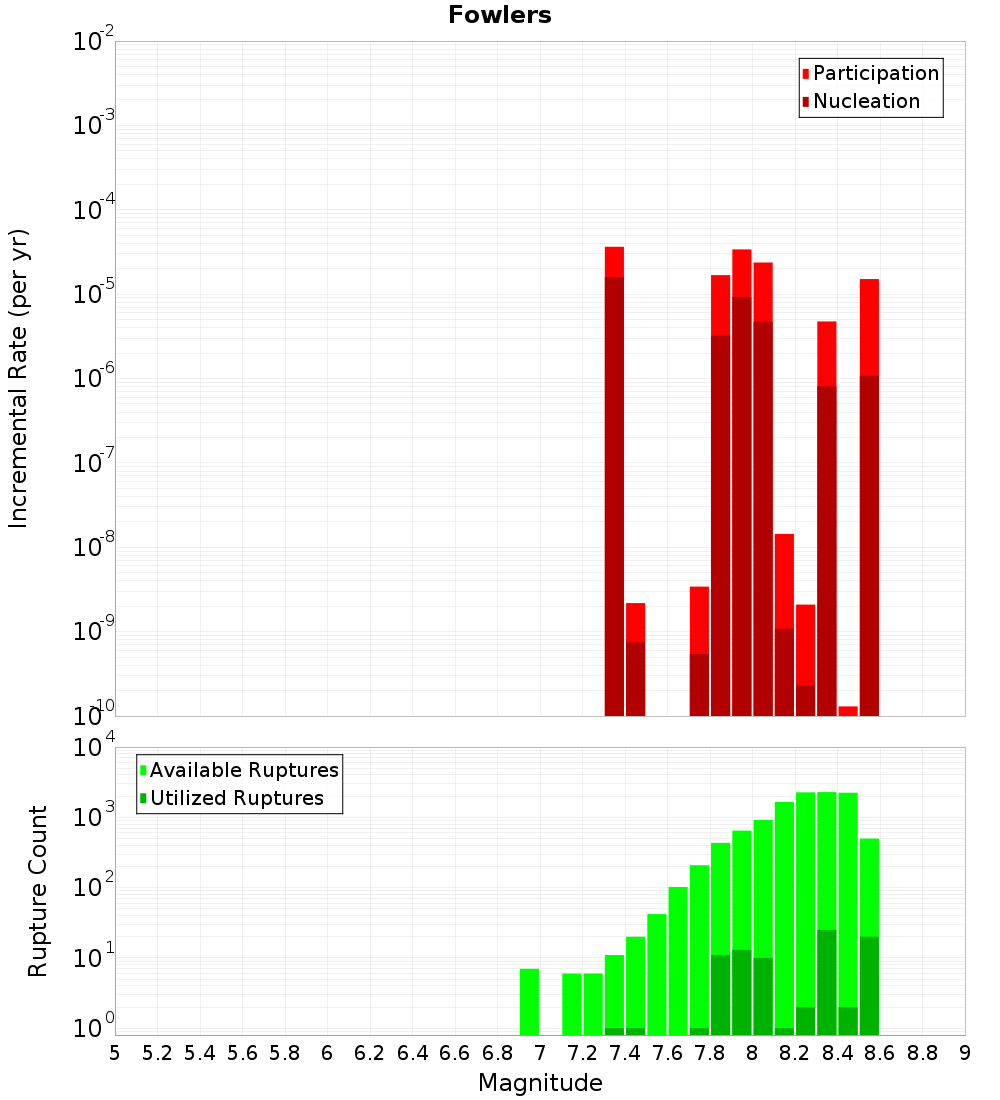 Fowlers

Participation
Nucleation

Incremental Rate (per yr)

$10^{-2}$
$10^{-3}$
$10^{-4}$
$10^{-5}$
$10^{-6}$
$10^{-7}$
$10^{-8}$
$10^{-9}$
$10^{-10}$

Available Ruptures
Utilized Ruptures

Rupture Count

$10^{4}$
$10^{3}$
$10^{2}$
$10^{1}$
$10^{0}$

5 5.2 5.4 5.6 5.8 6 6.2 6.4 6.6 6.8 7 7.2 7.4 7.6 7.8 8 8.2 8.4 8.6 8.8 9

Magnitude